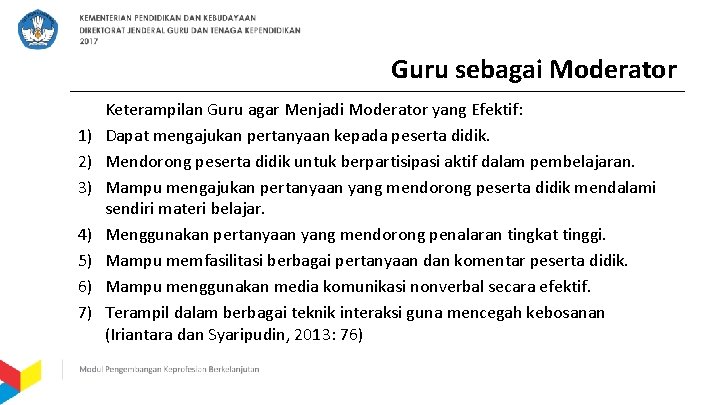 KEMENTERIAN PENDIDIKAN DAN KEBUDAYAAN
DIREKTORAT JENDERAL GURU DAN TENAGA KEPENDIDIKAN
2017

Guru sebagai Moderator

Keterampilan Guru agar Menjadi Moderator yang Efektif:
1) Dapat mengajukan pertanyaan kepada peserta didik.
2) Mendorong peserta didik untuk berpartisipasi aktif dalam pembelajaran.
3) Mampu mengajukan pertanyaan yang mendorong peserta didik mendalami sendiri materi belajar.
4) Menggunakan pertanyaan yang mendorong penalaran tingkat tinggi.
5) Mampu memfasilitasi berbagai pertanyaan dan komentar peserta didik.
6) Mampu menggunakan media komunikasi nonverbal secara efektif.
7) Terampil dalam berbagai teknik interaksi guna mencegah kebosanan (Iriantara dan Syaripudin, 2013: 76)

Modul Pengembangan Keprofesian Berkelanjutan